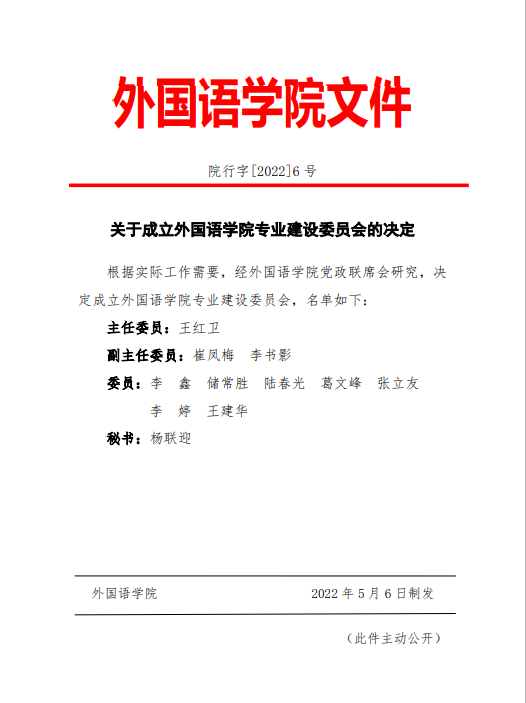 外国语学院文件

院行字[2022]6 号

关于成立外国语学院专业建设委员会的决定

根据实际工作需要，经外国语学院党政联席会研究，决定成立外国语学院专业建设委员会，名单如下：

主任委员：王红卫

副主任委员：崔凤梅　李书影

委员：李　鑫　储常胜　陆春光　葛文峰　张立友
李　婷　王建华

秘书：杨联迎

外国语学院　　2022 年 5 月 6 日制发

（此件主动公开）